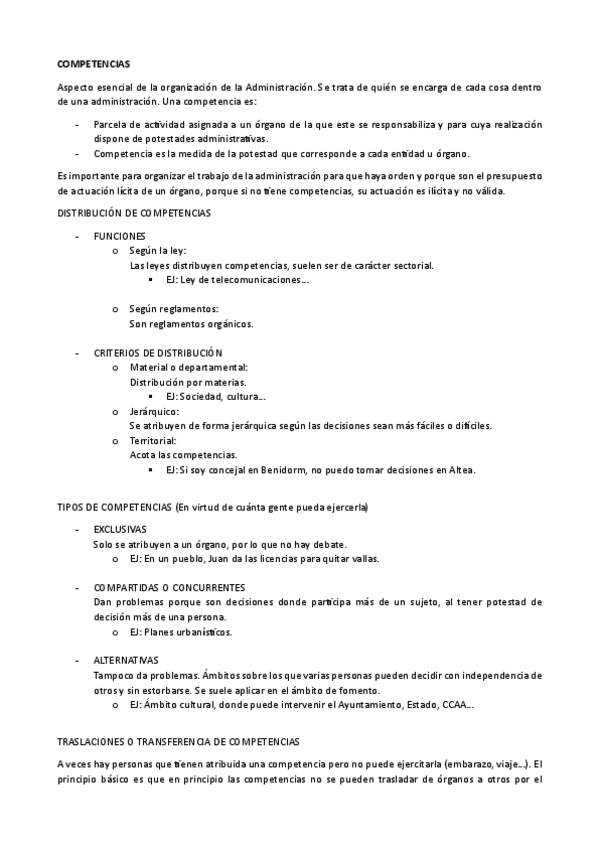 COMPETENCIAS

Aspecto esencial de la organización de la Administración. Se trata de quién se encarga de cada cosa dentro de una administración. Una competencia es:

- Parcela de actividad asignada a un órgano de la que este se responsabiliza y para cuya realización dispone de potestades administrativas.
- Competencia es la medida de la potestad que corresponde a cada entidad u órgano.

Es importante para organizar el trabajo de la administración para que haya orden y porque son el presupuesto de actuación lícita de un órgano, porque si no tiene competencias, su actuación es ilícita y no válida.

DISTRIBUCIÓN DE COMPETENCIAS

- FUNCIONES
  o Según la ley:
    Las leyes distribuyen competencias, suelen ser de carácter sectorial.
      ▪ EJ: Ley de telecomunicaciones…

  o Según reglamentos:
    Son reglamentos orgánicos.

- CRITERIOS DE DISTRIBUCIÓN
  o Material o departamental:
    Distribución por materias.
      ▪ EJ: Sociedad, cultura…
  o Jerárquico:
    Se atribuyen de forma jerárquica según las decisiones sean más fáciles o difíciles.
  o Territorial:
    Acota las competencias.
      ▪ EJ: Si soy concejal en Benidorm, no puedo tomar decisiones en Altea.

TIPOS DE COMPETENCIAS (En virtud de cuánta gente pueda ejercerla)

- EXCLUSIVAS
  Solo se atribuyen a un órgano, por lo que no hay debate.
  o EJ: En un pueblo, Juan da las licencias para quitar vallas.

- COMPARTIDAS O CONCURRENTES
  Dan problemas porque son decisiones donde participa más de un sujeto, al tener potestad de decisión más de una persona.
  o EJ: Planes urbanísticos.

- ALTERNATIVAS
  Tampoco da problemas. Ámbitos sobre los que varias personas pueden decidir con independencia de otros y sin estorbarse. Se suele aplicar en el ámbito de fomento.
  o EJ: Ámbito cultural, donde puede intervenir el Ayuntamiento, Estado, CCAA…

TRASLACIONES O TRANSFERENCIA DE COMPETENCIAS

A veces hay personas que tienen atribuida una competencia pero no puede ejercitarla (embarazo, viaje…). El principio básico es que en principio las competencias no se pueden trasladar de órganos a otros por el